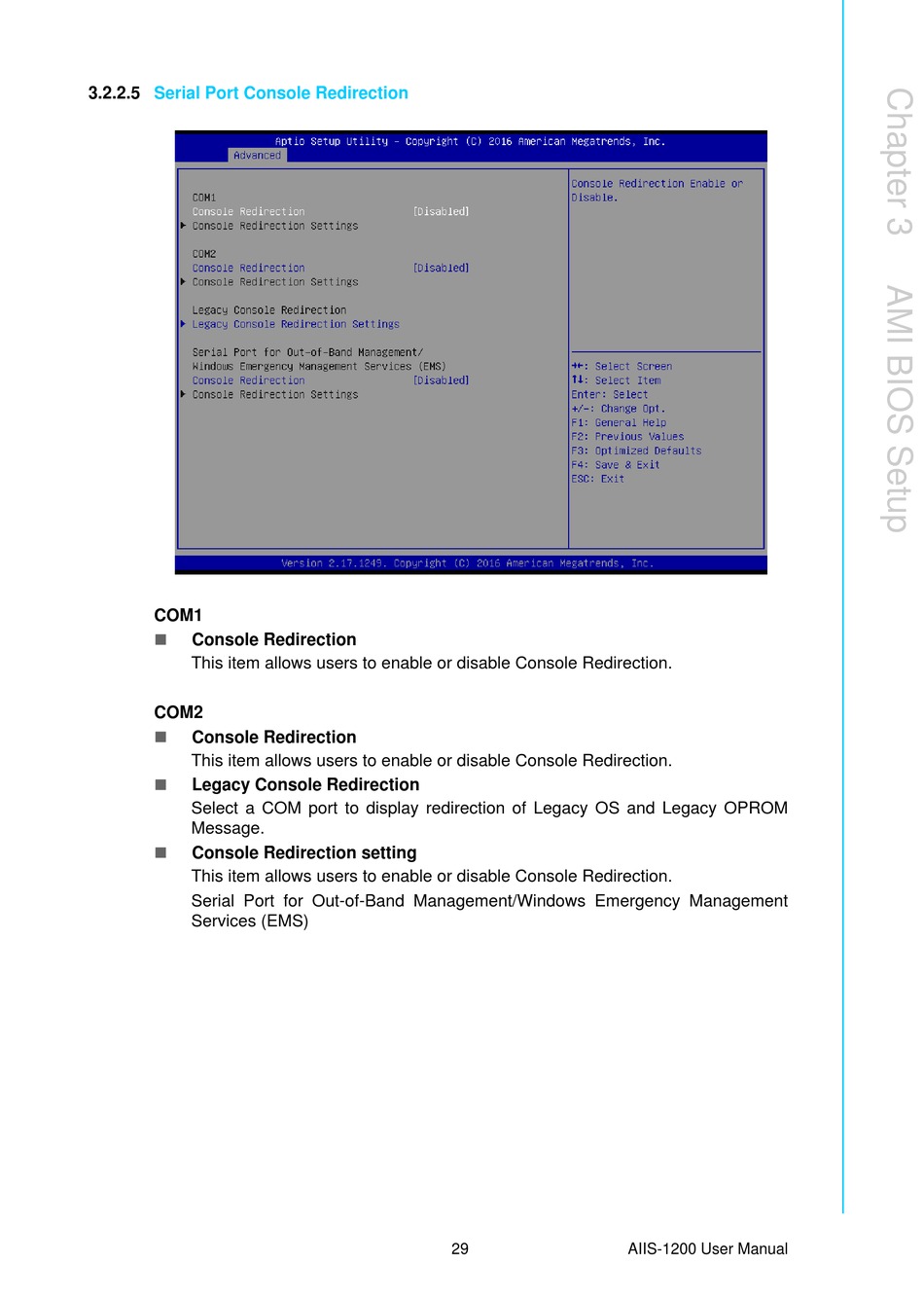 3.2.2.5 Serial Port Console Redirection

Aptio Setup Utility – Copyright (C) 2016 American Megatrends, Inc.
Advanced

COM1
Console Redirection [Disabled]
▶ Console Redirection Settings

COM2
Console Redirection [Disabled]
▶ Console Redirection Settings

Legacy Console Redirection
▶ Legacy Console Redirection Settings

Serial Port for Out-of-Band Management/
Windows Emergency Management Services (EMS)
Console Redirection [Disabled]
▶ Console Redirection Settings

Console Redirection Enable or Disable.

→←: Select Screen
↑↓: Select Item
Enter: Select
+/-: Change Opt.
F1: General Help
F2: Previous Values
F3: Optimized Defaults
F4: Save & Exit
ESC: Exit

Version 2.17.1249. Copyright (C) 2016 American Megatrends, Inc.

COM1
■ Console Redirection
This item allows users to enable or disable Console Redirection.

COM2
■ Console Redirection
This item allows users to enable or disable Console Redirection.
■ Legacy Console Redirection
Select a COM port to display redirection of Legacy OS and Legacy OPROM Message.
■ Console Redirection setting
This item allows users to enable or disable Console Redirection.
Serial Port for Out-of-Band Management/Windows Emergency Management Services (EMS)

Chapter 3 AMI BIOS Setup

29 AIIS-1200 User Manual